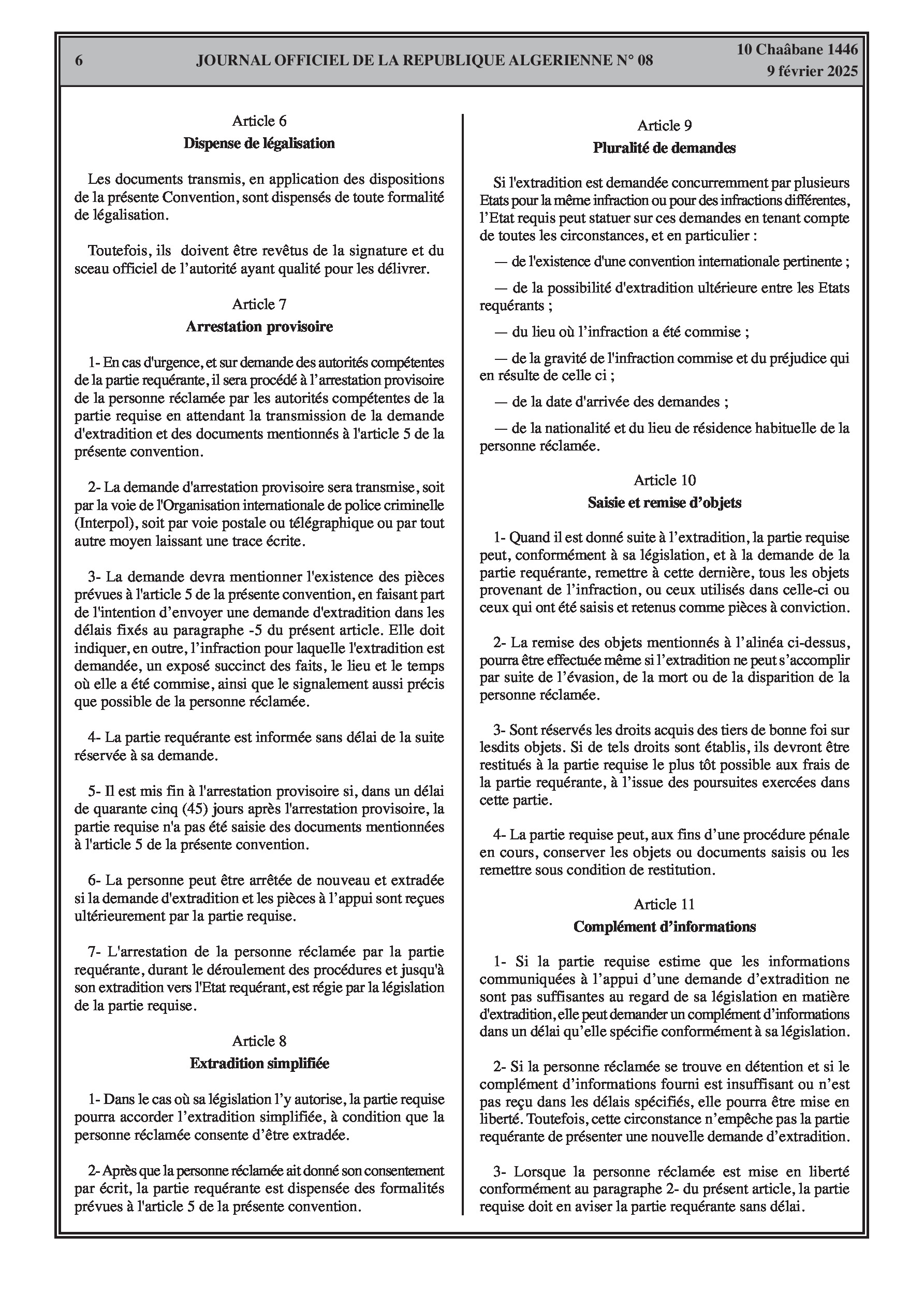 6 JOURNAL OFFICIEL DE LA REPUBLIQUE ALGERIENNE N° 08 10 Chaâbane 1446
9 février 2025

Article 6
Dispense de légalisation

Les documents transmis, en application des dispositions de la présente Convention, sont dispensés de toute formalité de légalisation.

Toutefois, ils doivent être revêtus de la signature et du sceau officiel de l'autorité ayant qualité pour les délivrer.

Article 7
Arrestation provisoire

1- En cas d'urgence, et sur demande des autorités compétentes de la partie requérante, il sera procédé à l'arrestation provisoire de la personne réclamée par les autorités compétentes de la partie requise en attendant la transmission de la demande d'extradition et des documents mentionnés à l'article 5 de la présente convention.

2- La demande d'arrestation provisoire sera transmise, soit par la voie de l'Organisation internationale de police criminelle (Interpol), soit par voie postale ou télégraphique ou par tout autre moyen laissant une trace écrite.

3- La demande devra mentionner l'existence des pièces prévues à l'article 5 de la présente convention, en faisant part de l'intention d'envoyer une demande d'extradition dans les délais fixés au paragraphe -5 du présent article. Elle doit indiquer, en outre, l'infraction pour laquelle l'extradition est demandée, un exposé succinct des faits, le lieu et le temps où elle a été commise, ainsi que le signalement aussi précis que possible de la personne réclamée.

4- La partie requérante est informée sans délai de la suite réservée à sa demande.

5- Il est mis fin à l'arrestation provisoire si, dans un délai de quarante cinq (45) jours après l'arrestation provisoire, la partie requise n'a pas été saisie des documents mentionnées à l'article 5 de la présente convention.

6- La personne peut être arrêtée de nouveau et extradée si la demande d'extradition et les pièces à l'appui sont reçues ultérieurement par la partie requise.

7- L'arrestation de la personne réclamée par la partie requérante, durant le déroulement des procédures et jusqu'à son extradition vers l'Etat requérant, est régie par la législation de la partie requise.

Article 8
Extradition simplifiée

1- Dans le cas où sa législation l'y autorise, la partie requise pourra accorder l'extradition simplifiée, à condition que la personne réclamée consente d'être extradée.

2- Après que la personne réclamée ait donné son consentement par écrit, la partie requérante est dispensée des formalités prévues à l'article 5 de la présente convention.

Article 9
Pluralité de demandes

Si l'extradition est demandée concurremment par plusieurs Etats pour la même infraction ou pour des infractions différentes, l'Etat requis peut statuer sur ces demandes en tenant compte de toutes les circonstances, et en particulier :

— de l'existence d'une convention internationale pertinente ;

— de la possibilité d'extradition ultérieure entre les Etats requérants ;

— du lieu où l'infraction a été commise ;

— de la gravité de l'infraction commise et du préjudice qui en résulte de celle ci ;

— de la date d'arrivée des demandes ;

— de la nationalité et du lieu de résidence habituelle de la personne réclamée.

Article 10
Saisie et remise d'objets

1- Quand il est donné suite à l'extradition, la partie requise peut, conformément à sa législation, et à la demande de la partie requérante, remettre à cette dernière, tous les objets provenant de l'infraction, ou ceux utilisés dans celle-ci ou ceux qui ont été saisis et retenus comme pièces à conviction.

2- La remise des objets mentionnés à l'alinéa ci-dessus, pourra être effectuée même si l'extradition ne peut s'accomplir par suite de l'évasion, de la mort ou de la disparition de la personne réclamée.

3- Sont réservés les droits acquis des tiers de bonne foi sur lesdits objets. Si de tels droits sont établis, ils devront être restitués à la partie requise le plus tôt possible aux frais de la partie requérante, à l'issue des poursuites exercées dans cette partie.

4- La partie requise peut, aux fins d'une procédure pénale en cours, conserver les objets ou documents saisis ou les remettre sous condition de restitution.

Article 11
Complément d'informations

1- Si la partie requise estime que les informations communiquées à l'appui d'une demande d'extradition ne sont pas suffisantes au regard de sa législation en matière d'extradition, elle peut demander un complément d'informations dans un délai qu'elle spécifie conformément à sa législation.

2- Si la personne réclamée se trouve en détention et si le complément d'informations fourni est insuffisant ou n'est pas reçu dans les délais spécifiés, elle pourra être mise en liberté. Toutefois, cette circonstance n'empêche pas la partie requérante de présenter une nouvelle demande d'extradition.

3- Lorsque la personne réclamée est mise en liberté conformément au paragraphe 2- du présent article, la partie requise doit en aviser la partie requérante sans délai.